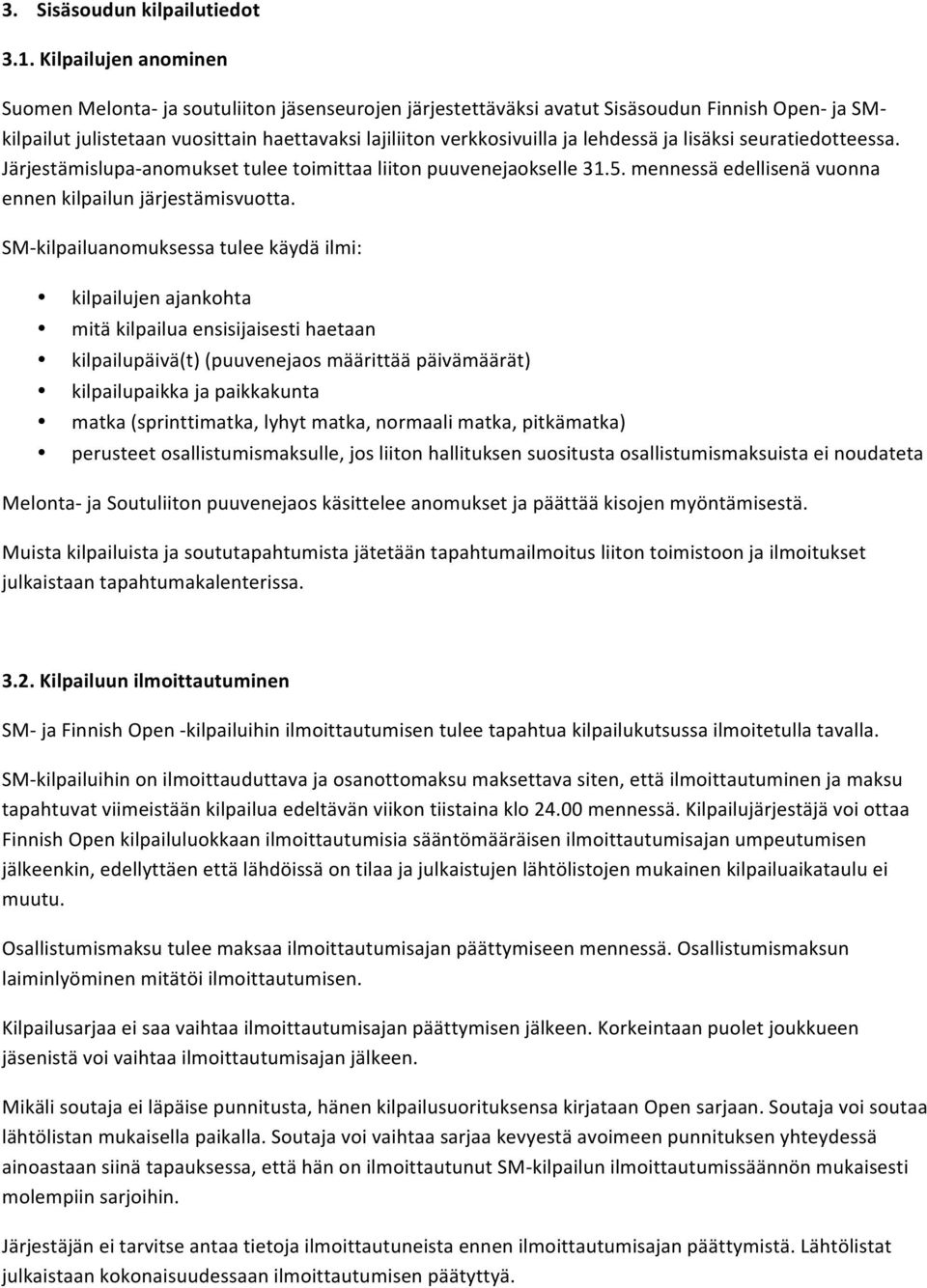 3. Sisäsoudun kilpailutiedot

3.1. Kilpailujen anominen

Suomen Melonta- ja soutuliiton jäsenseurojen järjestettäväksi avatut Sisäsoudun Finnish Open- ja SM-kilpailut julistetaan vuosittain haettavaksi lajiliiton verkkosivuilla ja lehdessä ja lisäksi seuratiedotteessa. Järjestämislupa-anomukset tulee toimittaa liiton puuvenejaokselle 31.5. mennessä edellisenä vuonna ennen kilpailun järjestämisvuotta.

SM-kilpailuanomuksessa tulee käydä ilmi:

• kilpailujen ajankohta
• mitä kilpailua ensisijaisesti haetaan
• kilpailupäivä(t) (puuvenejaos määrittää päivämäärät)
• kilpailupaikka ja paikkakunta
• matka (sprinttimatka, lyhyt matka, normaali matka, pitkämatka)
• perusteet osallistumismaksulle, jos liiton hallituksen suositusta osallistumismaksuista ei noudateta

Melonta- ja Soutuliiton puuvenejaos käsittelee anomukset ja päättää kisojen myöntämisestä.

Muista kilpailuista ja soututapahtumista jätetään tapahtumailmoitus liiton toimistoon ja ilmoitukset julkaistaan tapahtumakalenterissa.

3.2. Kilpailuun ilmoittautuminen

SM- ja Finnish Open -kilpailuihin ilmoittautumisen tulee tapahtua kilpailukutsussa ilmoitetulla tavalla.

SM-kilpailuihin on ilmoittauduttava ja osanottomaksu maksettava siten, että ilmoittautuminen ja maksu tapahtuvat viimeistään kilpailua edeltävän viikon tiistaina klo 24.00 mennessä. Kilpailujärjestäjä voi ottaa Finnish Open kilpailuluokkaan ilmoittautumisia sääntömääräisen ilmoittautumisajan umpeutumisen jälkeenkin, edellyttäen että lähdöissä on tilaa ja julkaistujen lähtölistojen mukainen kilpailuaikataulu ei muutu.

Osallistumismaksu tulee maksaa ilmoittautumisajan päättymiseen mennessä. Osallistumismaksun laiminlyöminen mitätöi ilmoittautumisen.

Kilpailusarjaa ei saa vaihtaa ilmoittautumisajan päättymisen jälkeen. Korkeintaan puolet joukkueen jäsenistä voi vaihtaa ilmoittautumisajan jälkeen.

Mikäli soutaja ei läpäise punnitusta, hänen kilpailusuorituksensa kirjataan Open sarjaan. Soutaja voi soutaa lähtölistan mukaisella paikalla. Soutaja voi vaihtaa sarjaa kevyestä avoimeen punnituksen yhteydessä ainoastaan siinä tapauksessa, että hän on ilmoittautunut SM-kilpailun ilmoittautumissäännön mukaisesti molempiin sarjoihin.

Järjestäjän ei tarvitse antaa tietoja ilmoittautuneista ennen ilmoittautumisajan päättymistä. Lähtölistat julkaistaan kokonaisuudessaan ilmoittautumisen päätyttyä.